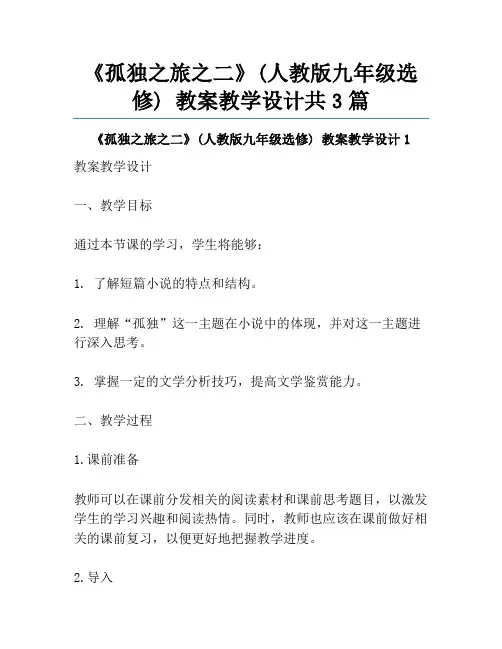 《孤独之旅之二》(人教版九年级选修) 教案教学设计共 3 篇

《孤独之旅之二》(人教版九年级选修) 教案教学设计 1

教案教学设计

一、教学目标

通过本节课的学习，学生将能够：

1. 了解短篇小说的特点和结构。

2. 理解“孤独”这一主题在小说中的体现，并对这一主题进行深入思考。

3. 掌握一定的文学分析技巧，提高文学鉴赏能力。

二、教学过程

1.课前准备

教师可以在课前分发相关的阅读素材和课前思考题目，以激发学生的学习兴趣和阅读热情。同时，教师也应该在课前做好相关的课前复习，以便更好地把握教学进度。

2.导入